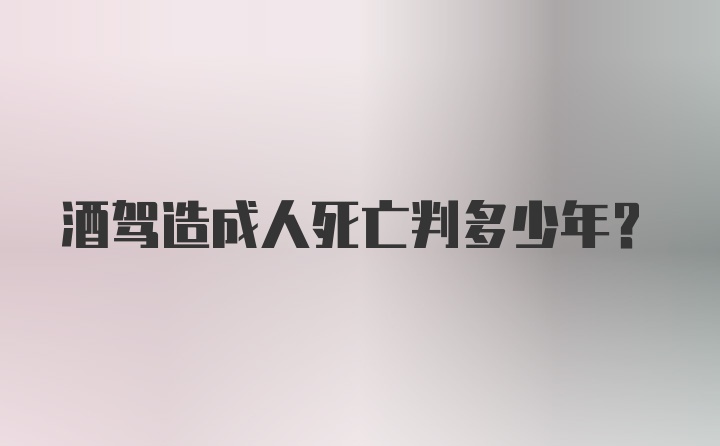 酒驾造成人死亡判多少年?